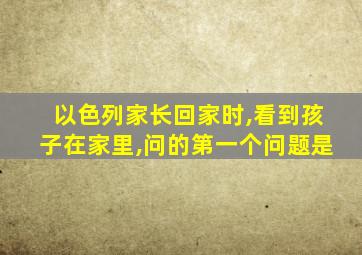 以色列家长回家时,看到孩子在家里,问的第一个问题是